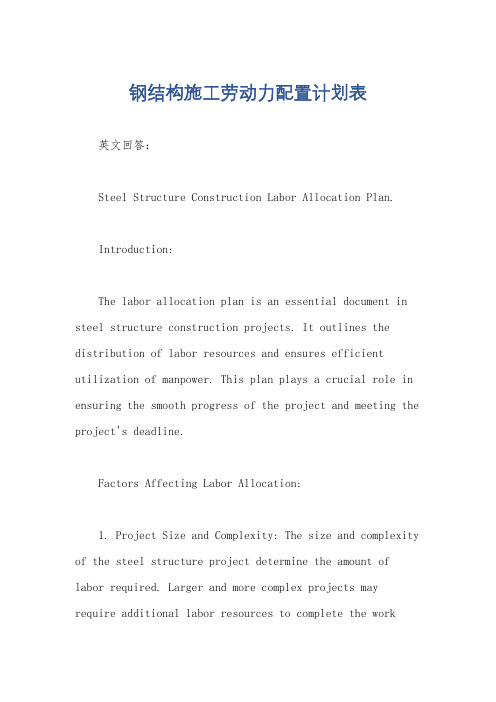 钢结构施工劳动力配置计划表

英文回答：

Steel Structure Construction Labor Allocation Plan.

Introduction:

The labor allocation plan is an essential document in steel structure construction projects. It outlines the distribution of labor resources and ensures efficient utilization of manpower. This plan plays a crucial role in ensuring the smooth progress of the project and meeting the project's deadline.

Factors Affecting Labor Allocation:

1. Project Size and Complexity: The size and complexity of the steel structure project determine the amount of labor required. Larger and more complex projects may require additional labor resources to complete the work